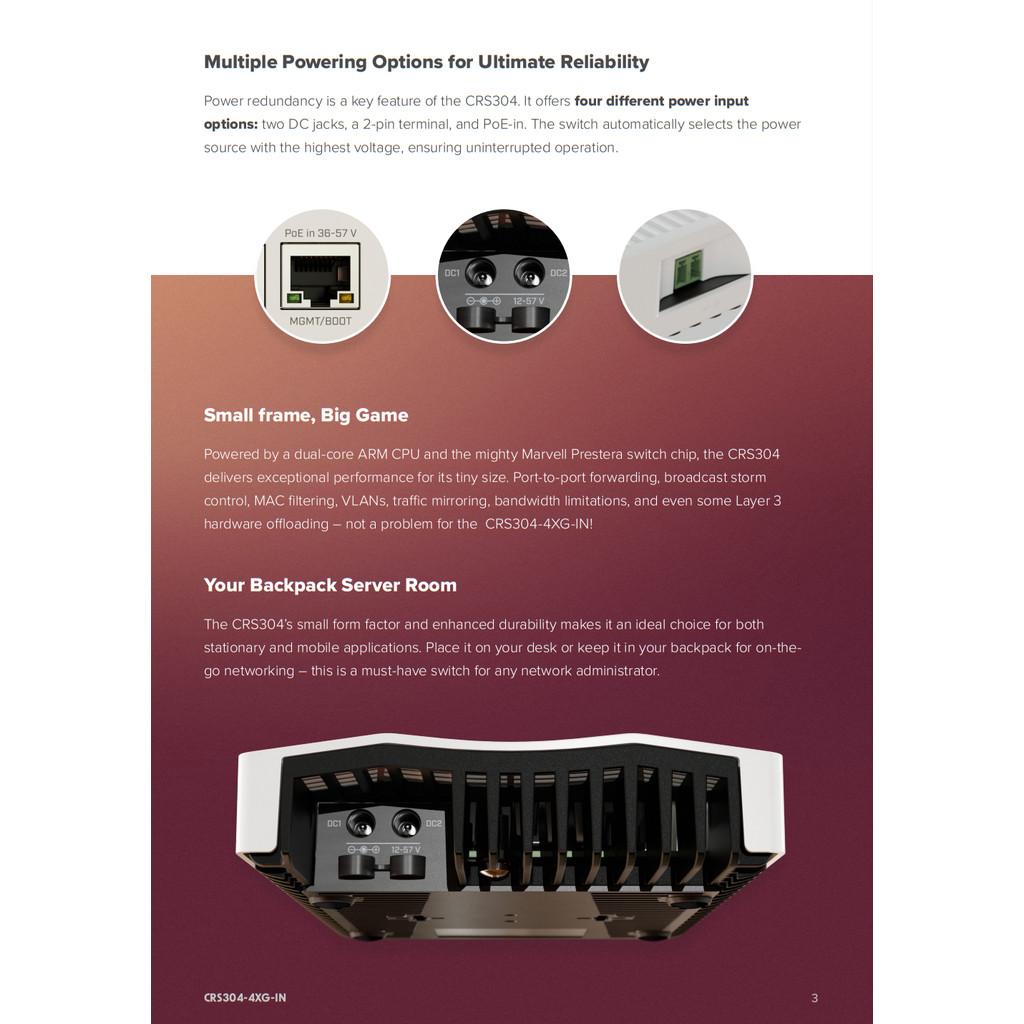 Multiple Powering Options for Ultimate Reliability

Power redundancy is a key feature of the CRS304. It offers four different power input options: two DC jacks, a 2-pin terminal, and PoE-in. The switch automatically selects the power source with the highest voltage, ensuring uninterrupted operation.

PoE in 36-57 V

MGMT/BOOT

DC1

DC2

12-57 V

Small frame, Big Game

Powered by a dual-core ARM CPU and the mighty Marvell Prestera switch chip, the CRS304 delivers exceptional performance for its tiny size. Port-to-port forwarding, broadcast storm control, MAC filtering, VLANs, traffic mirroring, bandwidth limitations, and even some Layer 3 hardware offloading – not a problem for the CRS304-4XG-IN!

Your Backpack Server Room

The CRS304's small form factor and enhanced durability makes it an ideal choice for both stationary and mobile applications. Place it on your desk or keep it in your backpack for on-the-go networking – this is a must-have switch for any network administrator.

DC1

DC2

12-57 V

CRS304-4XG-IN

3